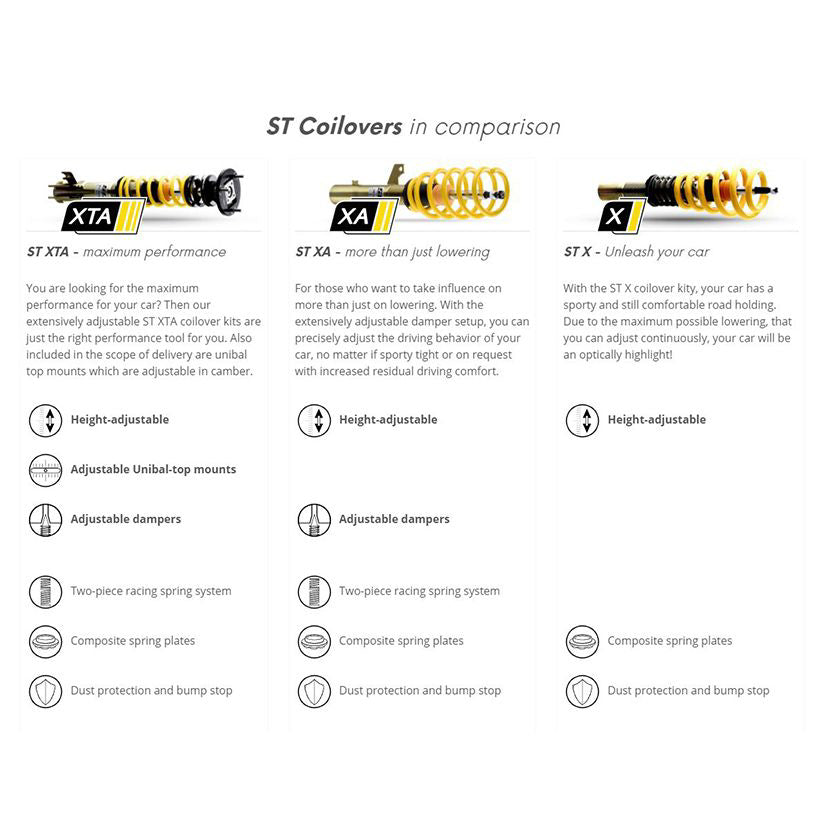 ST Coilovers in comparison

XTA

ST XTA - maximum performance

You are looking for the maximum performance for your car? Then our extensively adjustable ST XTA coilover kits are just the right performance tool for you. Also included in the scope of delivery are unibal top mounts which are adjustable in camber.

Height-adjustable

Adjustable Unibal-top mounts

Adjustable dampers

Two-piece racing spring system

Composite spring plates

Dust protection and bump stop

XA

ST XA - more than just lowering

For those who want to take influence on more than just on lowering. With the extensively adjustable damper setup, you can precisely adjust the driving behavior of your car, no matter if sporty tight or on request with increased residual driving comfort.

Height-adjustable

Adjustable dampers

Two-piece racing spring system

Composite spring plates

Dust protection and bump stop

X

ST X - Unleash your car

With the ST X coilover kity, your car has a sporty and still comfortable road holding. Due to the maximum possible lowering, that you can adjust continuously, your car will be an optically highlight!

Height-adjustable

Composite spring plates

Dust protection and bump stop